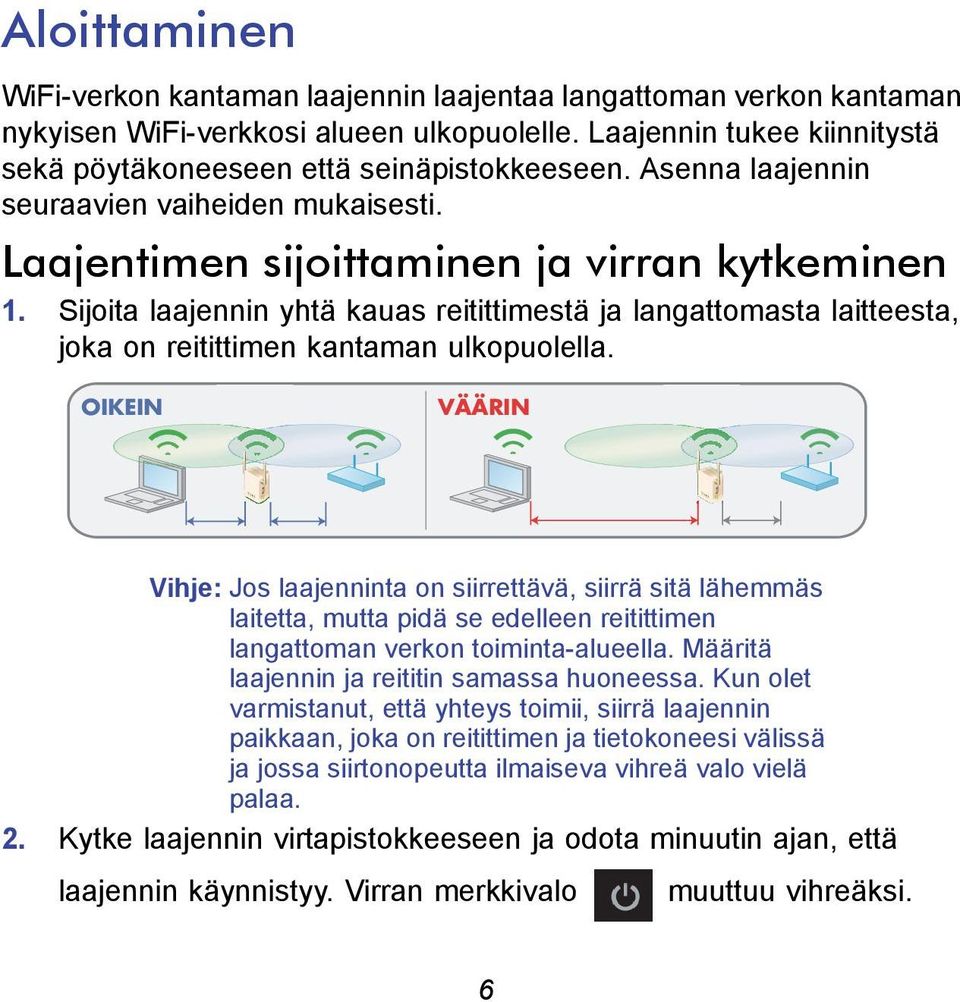 Aloittaminen

WiFi-verkon kantaman laajennin laajentaa langattoman verkon kantaman nykyisen WiFi-verkkosi alueen ulkopuolelle. Laajennin tukee kiinnitystä sekä pöytäkoneeseen että seinäpistokkeeseen. Asenna laajennin seuraavien vaiheiden mukaisesti.

Laajentimen sijoittaminen ja virran kytkeminen

1. Sijoita laajennin yhtä kauas reitittimestä ja langattomasta laitteesta, joka on reitittimen kantaman ulkopuolella.

OIKEIN

VÄÄRIN

Vihje: Jos laajenninta on siirrettävä, siirrä sitä lähemmäs laitetta, mutta pidä se edelleen reitittimen langattoman verkon toiminta-alueella. Määritä laajennin ja reititin samassa huoneessa. Kun olet varmistanut, että yhteys toimii, siirrä laajennin paikkaan, joka on reitittimen ja tietokoneesi välissä ja jossa siirtonopeutta ilmaiseva vihreä valo vielä palaa.

2. Kytke laajennin virtapistokkeeseen ja odota minuutin ajan, että laajennin käynnistyy. Virran merkkivalo muuttuu vihreäksi.

6